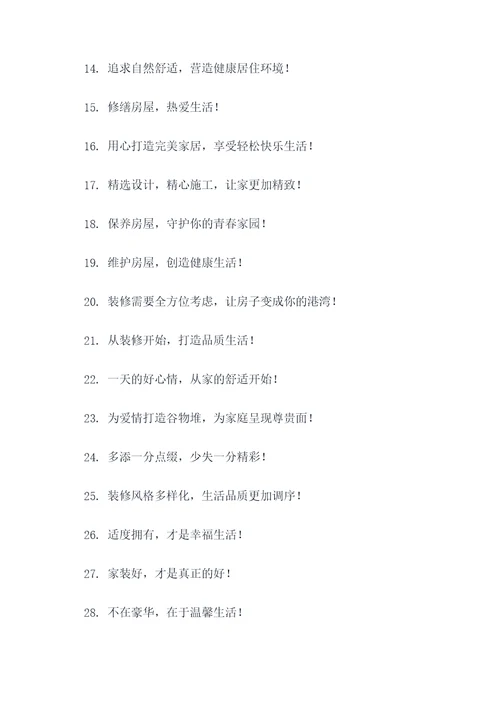 14. 追求自然舒适，营造健康居住环境！

15. 修缮房屋，热爱生活！

16. 用心打造完美家居，享受轻松快乐生活！

17. 精选设计，精心施工，让家更加精致！

18. 保养房屋，守护你的青春家园！

19. 维护房屋，创造健康生活！

20. 装修需要全方位考虑，让房子变成你的港湾！

21. 从装修开始，打造品质生活！

22. 一天的好心情，从家的舒适开始！

23. 为爱情打造谷物堆，为家庭呈现尊贵面！

24. 多添一分点缀，少失一分精彩！

25. 装修风格多样化，生活品质更加调序！

26. 适度拥有，才是幸福生活！

27. 家装好，才是真正的好！

28. 不在豪华，在于温馨生活！